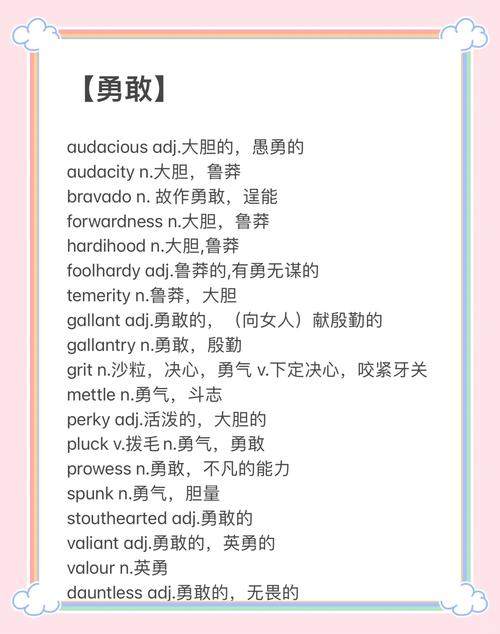 【勇敢】

audacious adj.大胆的，愚勇的
audacity n.大胆，鲁莽
bravado n. 故作勇敢，逞能
forwardness n.大胆，鲁莽
hardihood n.大胆,鲁莽
foolhardy adj.鲁莽的,有勇无谋的
temerity n.鲁莽，大胆
gallant adj.勇敢的，（向女人）献殷勤的
gallantry n.勇敢，殷勤
grit n.沙粒，决心，勇气 v.下定决心，咬紧牙关
mettle n.勇气，斗志
perky adj.活泼的，大胆的
pluck v.拔毛 n.勇气，勇敢
prowess n.勇敢，不凡的能力
spunk n.勇气，胆量
stouthearted adj.勇敢的
valiant adj.勇敢的，英勇的
valour n.英勇
dauntless adj.勇敢的，无畏的